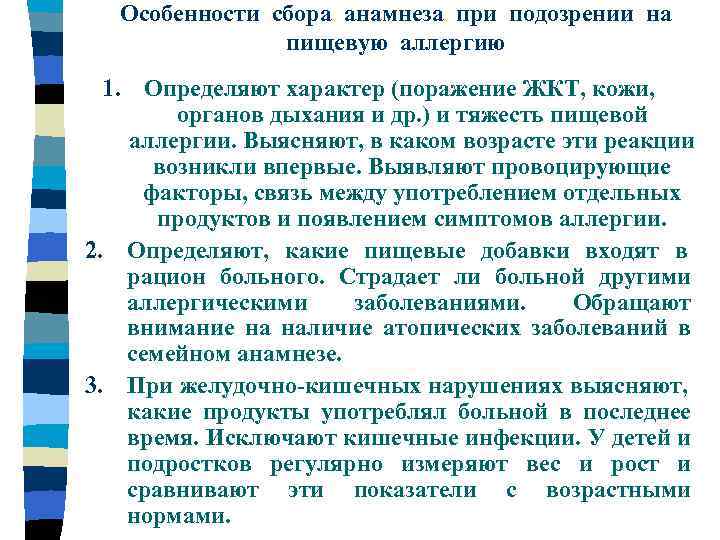 Особенности сбора анамнеза при подозрении на пищевую аллергию

1. Определяют характер (поражение ЖКТ, кожи, органов дыхания и др.) и тяжесть пищевой аллергии. Выясняют, в каком возрасте эти реакции возникли впервые. Выявляют провоцирующие факторы, связь между употреблением отдельных продуктов и появлением симптомов аллергии.
2. Определяют, какие пищевые добавки входят в рацион больного. Страдает ли больной другими аллергическими заболеваниями. Обращают внимание на наличие атопических заболеваний в семейном анамнезе.
3. При желудочно-кишечных нарушениях выясняют, какие продукты употреблял больной в последнее время. Исключают кишечные инфекции. У детей и подростков регулярно измеряют вес и рост и сравнивают эти показатели с возрастными нормами.